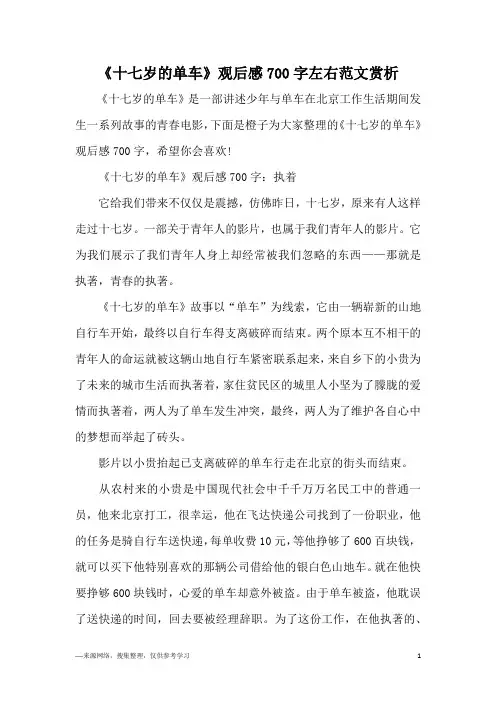 《十七岁的单车》观后感700字左右范文赏析

《十七岁的单车》是一部讲述少年与单车在北京工作生活期间发生一系列故事的青春电影，下面是橙子为大家整理的《十七岁的单车》观后感700字，希望你会喜欢!

《十七岁的单车》观后感700字：执着

它给我们带来不仅仅是震撼，仿佛昨日，十七岁，原来有人这样走过十七岁。一部关于青年人的影片，也属于我们青年人的影片。它为我们展示了我们青年人身上却经常被我们忽略的东西——那就是执著，青春的执著。

《十七岁的单车》故事以“单车”为线索，它由一辆崭新的山地自行车开始，最终以自行车得支离破碎而结束。两个原本互不相干的青年人的命运就被这辆山地自行车紧密联系起来，来自乡下的小贵为了未来的城市生活而执著着，家住贫民区的城里人小坚为了朦胧的爱情而执著着，两人为了单车发生冲突，最终，两人为了维护各自心中的梦想而举起了砖头。

影片以小贵抬起已支离破碎的单车行走在北京的街头而结束。

从农村来的小贵是中国现代社会中千千万万名民工中的普通一员，他来北京打工，很幸运，他在飞达快递公司找到了一份职业，他的任务是骑自行车送快递，每单收费10元，等他挣够了600百块钱，就可以买下他特别喜欢的那辆公司借给他的银白色山地车。就在他快要挣够600块钱时，心爱的单车却意外被盗。由于单车被盗，他耽误了送快递的时间，回去要被经理辞职。为了这份工作，在他执著的、

—来源网络，搜集整理，仅供参考学习

1